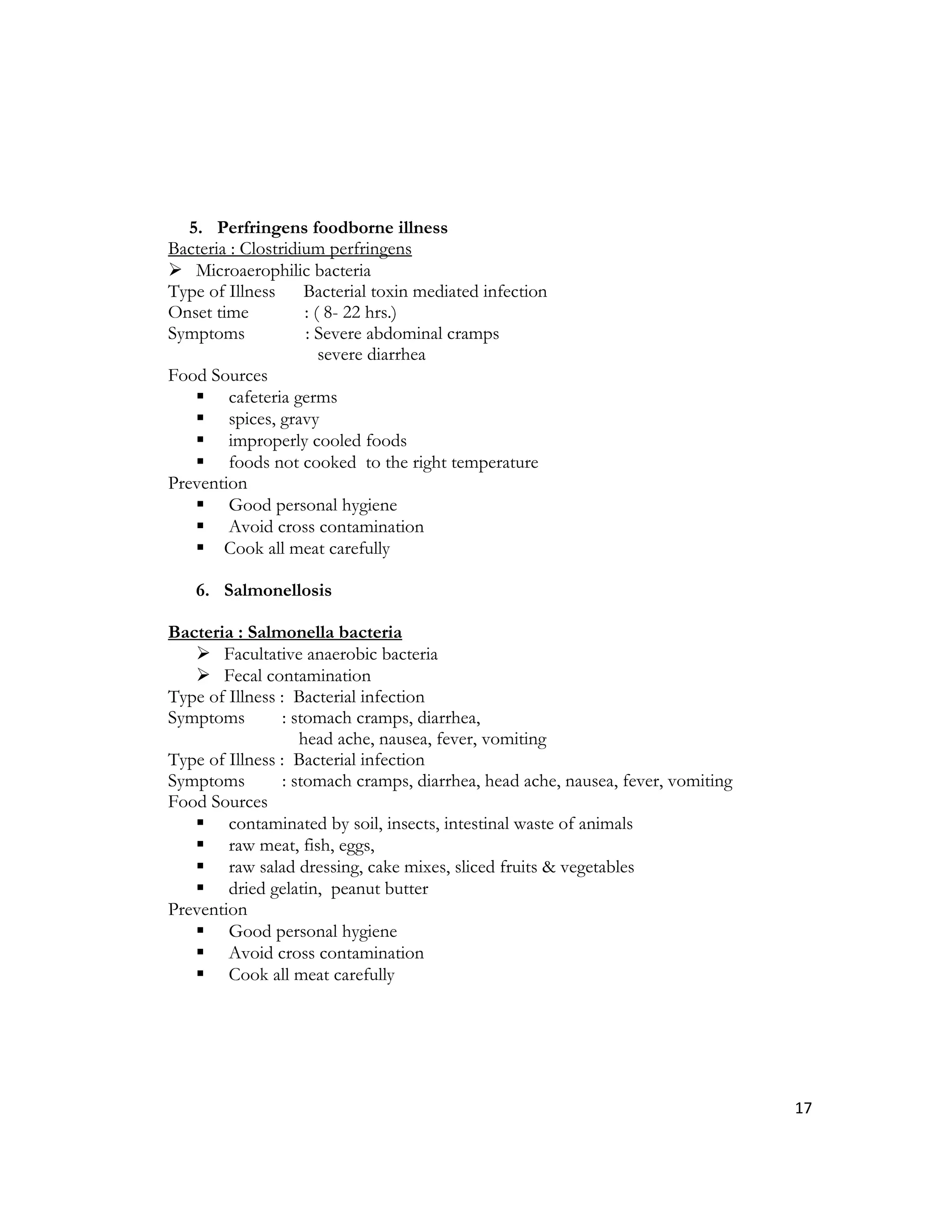 5. Perfringens foodborne illness
Bacteria : Clostridium perfringens
➢ Microaerophilic bacteria
Type of Illness Bacterial toxin mediated infection
Onset time : ( 8- 22 hrs.)
Symptoms : Severe abdominal cramps
severe diarrhea
Food Sources
▪ cafeteria germs
▪ spices, gravy
▪ improperly cooled foods
▪ foods not cooked to the right temperature
Prevention
▪ Good personal hygiene
▪ Avoid cross contamination
▪ Cook all meat carefully

6. Salmonellosis

Bacteria : Salmonella bacteria
➢ Facultative anaerobic bacteria
➢ Fecal contamination
Type of Illness : Bacterial infection
Symptoms : stomach cramps, diarrhea,
head ache, nausea, fever, vomiting
Type of Illness : Bacterial infection
Symptoms : stomach cramps, diarrhea, head ache, nausea, fever, vomiting
Food Sources
▪ contaminated by soil, insects, intestinal waste of animals
▪ raw meat, fish, eggs,
▪ raw salad dressing, cake mixes, sliced fruits & vegetables
▪ dried gelatin, peanut butter
Prevention
▪ Good personal hygiene
▪ Avoid cross contamination
▪ Cook all meat carefully

17